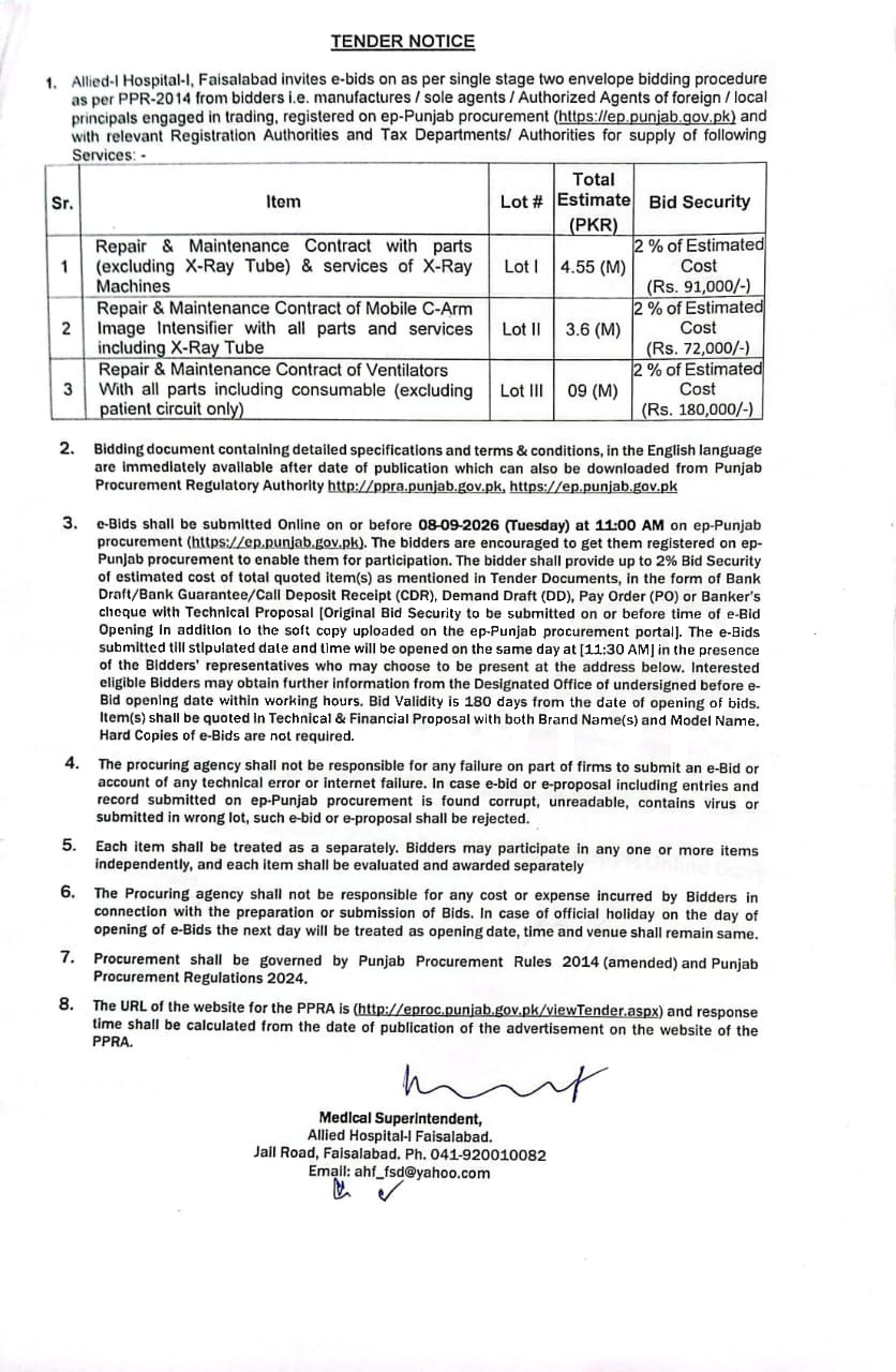 TENDER NOTICE

1. Allied-I Hospital-I, Faisalabad invites e-bids on as per single stage two envelope bidding procedure as per PPR-2014 from bidders i.e. manufactures / sole agents / Authorized Agents of foreign / local principals engaged in trading, registered on ep-Punjab procurement (https://ep.punjab.gov.pk) and with relevant Registration Authorities and Tax Departments/ Authorities for supply of following Services: -

| Sr. | Item | Lot # | Total Estimate (PKR) | Bid Security |
|---|---|---|---|---|
| 1 | Repair & Maintenance Contract with parts (excluding X-Ray Tube) & services of X-Ray Machines | Lot I | 4.55 (M) | 2 % of Estimated Cost (Rs. 91,000/-) |
| 2 | Repair & Maintenance Contract of Mobile C-Arm Image Intensifier with all parts and services including X-Ray Tube | Lot II | 3.6 (M) | 2 % of Estimated Cost (Rs. 72,000/-) |
| 3 | Repair & Maintenance Contract of Ventilators With all parts including consumable (excluding patient circuit only) | Lot III | 09 (M) | 2 % of Estimated Cost (Rs. 180,000/-) |

2. Bidding document containing detailed specifications and terms & conditions, in the English language are immediately available after date of publication which can also be downloaded from Punjab Procurement Regulatory Authority http://ppra.punjab.gov.pk, https://ep.punjab.gov.pk

3. e-Bids shall be submitted Online on or before 08-09-2026 (Tuesday) at 11:00 AM on ep-Punjab procurement (https://ep.punjab.gov.pk). The bidders are encouraged to get them registered on ep-Punjab procurement to enable them for participation. The bidder shall provide up to 2% Bid Security of estimated cost of total quoted item(s) as mentioned in Tender Documents, in the form of Bank Draft/Bank Guarantee/Call Deposit Receipt (CDR), Demand Draft (DD), Pay Order (PO) or Banker's cheque with Technical Proposal [Original Bid Security to be submitted on or before time of e-Bid Opening in addition to the soft copy uploaded on the ep-Punjab procurement portal]. The e-Bids submitted till stipulated date and time will be opened on the same day at [11:30 AM] in the presence of the Bidders' representatives who may choose to be present at the address below. Interested eligible Bidders may obtain further information from the Designated Office of undersigned before e-Bid opening date within working hours. Bid Validity is 180 days from the date of opening of bids. Item(s) shall be quoted in Technical & Financial Proposal with both Brand Name(s) and Model Name. Hard Copies of e-Bids are not required.

4. The procuring agency shall not be responsible for any failure on part of firms to submit an e-Bid or account of any technical error or internet failure. In case e-bid or e-proposal including entries and record submitted on ep-Punjab procurement is found corrupt, unreadable, contains virus or submitted in wrong lot, such e-bid or e-proposal shall be rejected.

5. Each item shall be treated as a separately. Bidders may participate in any one or more items independently, and each item shall be evaluated and awarded separately

6. The Procuring agency shall not be responsible for any cost or expense incurred by Bidders in connection with the preparation or submission of Bids. In case of official holiday on the day of opening of e-Bids the next day will be treated as opening date, time and venue shall remain same.

7. Procurement shall be governed by Punjab Procurement Rules 2014 (amended) and Punjab Procurement Regulations 2024.

8. The URL of the website for the PPRA is (http://eproc.punjab.gov.pk/viewTender.aspx) and response time shall be calculated from the date of publication of the advertisement on the website of the PPRA.

Medical Superintendent,
Allied Hospital-I Faisalabad.
Jail Road, Faisalabad. Ph. 041-920010082
Email: ahf_fsd@yahoo.com